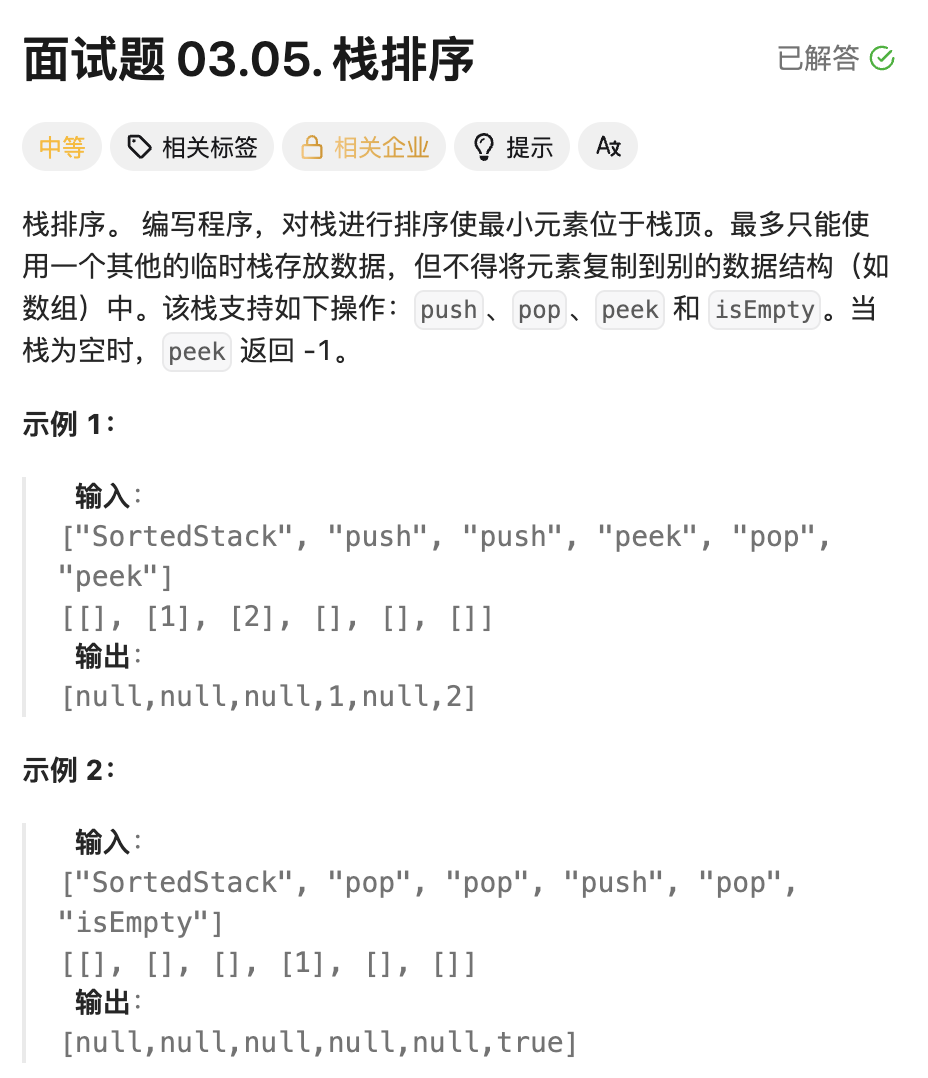 面试题 03.05. 栈排序

已解答

中等 相关标签 相关企业 提示

栈排序。 编写程序，对栈进行排序使最小元素位于栈顶。最多只能使用一个其他的临时栈存放数据，但不得将元素复制到别的数据结构（如数组）中。该栈支持如下操作：push、pop、peek 和 isEmpty。当栈为空时，peek 返回 -1。

示例 1：

输入：
["SortedStack", "push", "push", "peek", "pop", "peek"]
[[], [1], [2], [], [], []]
输出：
[null,null,null,1,null,2]

示例 2：

输入：
["SortedStack", "pop", "pop", "push", "pop", "isEmpty"]
[[], [], [], [1], [], []]
输出：
[null,null,null,null,null,true]